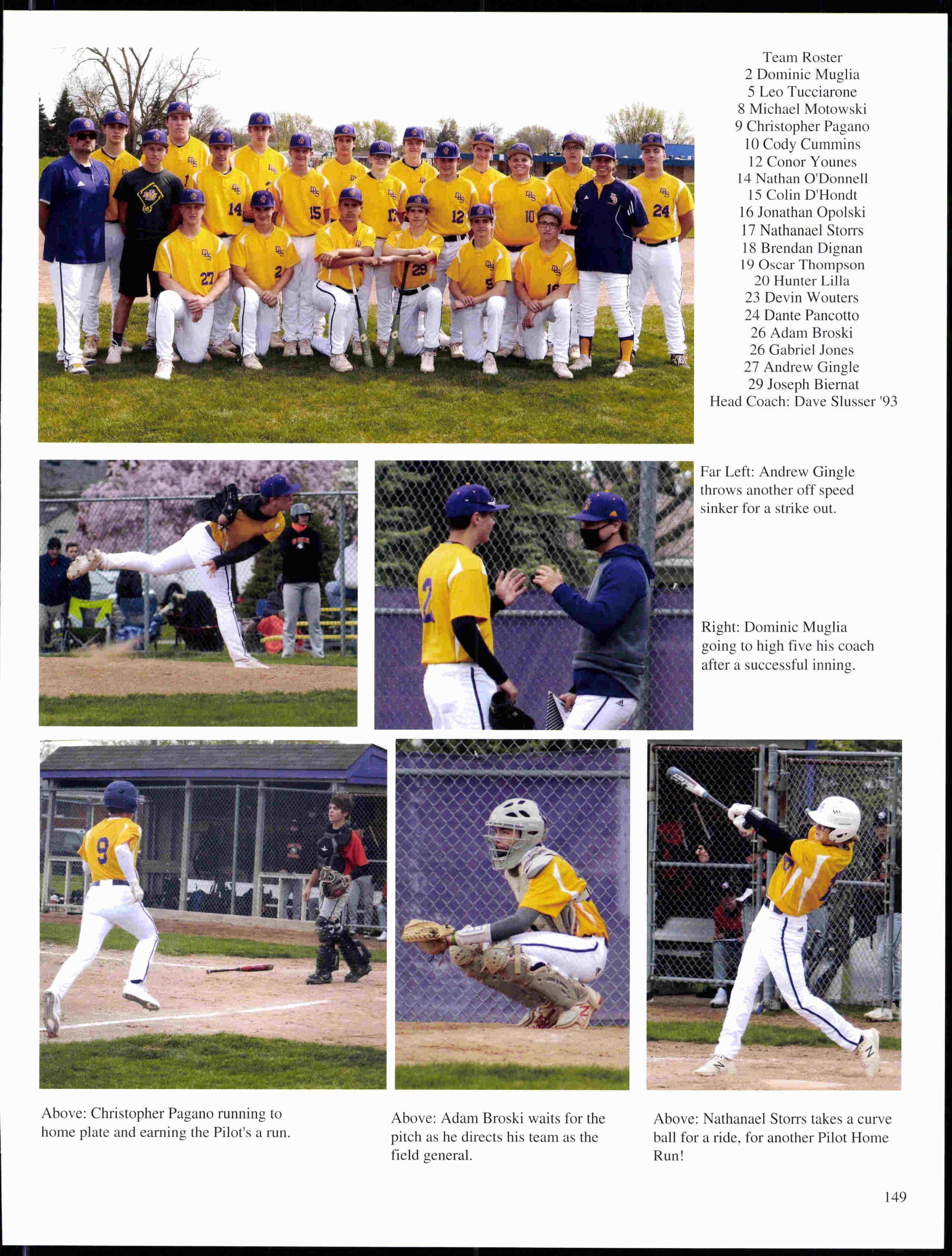 Team Roster
2 Dominic Muglia
5 Leo Tucciarone
8 Michael Motowski
9 Christopher Pagano
10 Cody Cummins
12 Conor Younes
14 Nathan O'Donnell
15 Colin D'Hondt
16 Jonathan Opolski
17 Nathanael Storrs
18 Brendan Dignan
19 Oscar Thompson
20 Hunter Lilla
23 Devin Wouters
24 Dante Pancotto
26 Adam Broski
26 Gabriel Jones
27 Andrew Gingle
29 Joseph Biernat
Head Coach: Dave Slusser '93

Far Left: Andrew Gingle throws another off speed sinker for a strike out.

Right: Dominic Muglia going to high five his coach after a successful inning.

Above: Christopher Pagano running to home plate and earning the Pilot's a run.

Above: Adam Broski waits for the pitch as he directs his team as the field general.

Above: Nathanael Storrs takes a curve ball for a ride, for another Pilot Home Run!

149